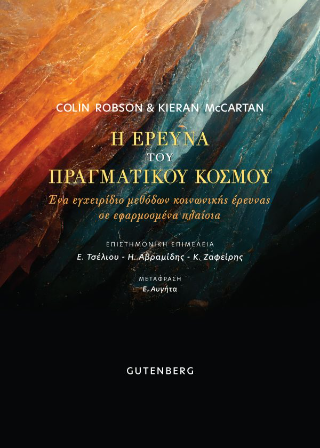 COLIN ROBSON & KIERAN McCARTAN

Η ΕΡΕΥΝΑ
ΤΟΥ
ΠΡΑΓΜΑΤΙΚΟΥ ΚΟΣΜΟΥ

Ένα εγχειρίδιο μεθόδων κοινωνικής έρευνας σε εφαρμοσμένα πλαίσια

ΕΠΙΣΤΗΜΟΝΙΚΗ ΕΠΙΜΕΛΕΙΑ
Ε. Τσέλιου - Η. Αβραμίδης - Κ. Ζαφείρης

ΜΕΤΑΦΡΑΣΗ
Ε. Αυγήτα

GUTENBERG